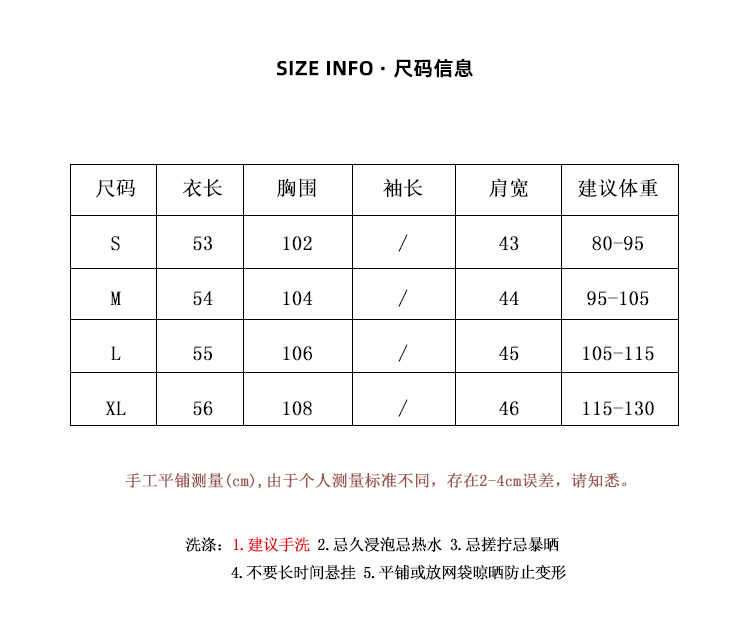 SIZE INFO · 尺码信息

| 尺码 | 衣长 | 胸围 | 袖长 | 肩宽 | 建议体重 |
|---|---|---|---|---|---|
| S | 53 | 102 | / | 43 | 80-95 |
| M | 54 | 104 | / | 44 | 95-105 |
| L | 55 | 106 | / | 45 | 105-115 |
| XL | 56 | 108 | / | 46 | 115-130 |

手工平铺测量(cm),由于个人测量标准不同，存在2-4cm误差，请知悉。

洗涤：1.建议手洗 2.忌久浸泡忌热水 3.忌搓拧忌暴晒
4.不要长时间悬挂 5.平铺或放网袋晾晒防止变形